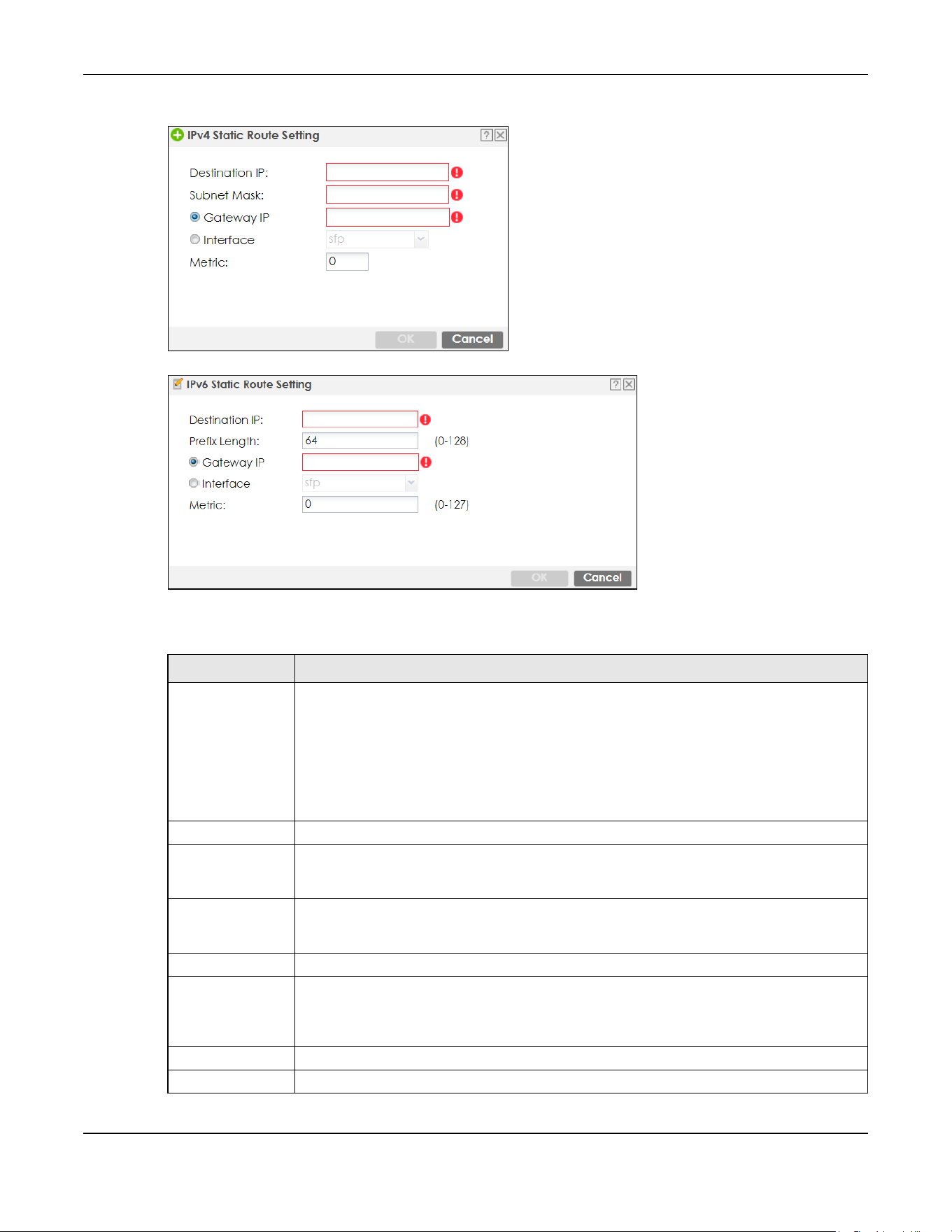 IPv4 Static Route Setting

Destination IP:
Subnet Mask:
Gateway IP
Interface
sfp
Metric:
0

OK
Cancel

IPv6 Static Route Setting

Destination IP:
Prefix Length:
64
(0-128)
Gateway IP
Interface
sfp
Metric:
0
(0-127)

OK
Cancel